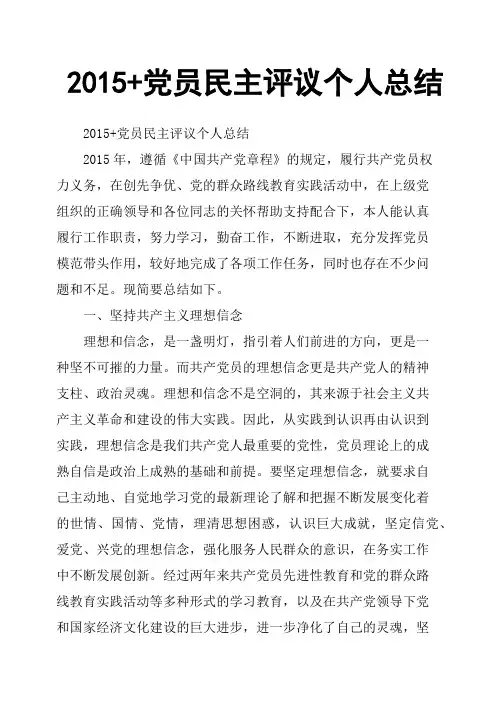 2015+党员民主评议个人总结

2015+党员民主评议个人总结

2015 年，遵循《中国共产党章程》的规定，履行共产党员权力义务，在创先争优、党的群众路线教育实践活动中，在上级党组织的正确领导和各位同志的关怀帮助支持配合下，本人能认真履行工作职责，努力学习，勤奋工作，不断进取，充分发挥党员模范带头作用，较好地完成了各项工作任务，同时也存在不少问题和不足。现简要总结如下。

一、坚持共产主义理想信念

理想和信念，是一盏明灯，指引着人们前进的方向，更是一种坚不可摧的力量。而共产党员的理想信念更是共产党人的精神支柱、政治灵魂。理想和信念不是空洞的，其来源于社会主义共产主义革命和建设的伟大实践。因此，从实践到认识再由认识到实践，理想信念是我们共产党人最重要的党性，党员理论上的成熟自信是政治上成熟的基础和前提。要坚定理想信念，就要求自己主动地、自觉地学习党的最新理论了解和把握不断发展变化着的世情、国情、党情，理清思想困惑，认识巨大成就，坚定信党、爱党、兴党的理想信念，强化服务人民群众的意识，在务实工作中不断发展创新。经过两年来共产党员先进性教育和党的群众路线教育实践活动等多种形式的学习教育，以及在共产党领导下党和国家经济文化建设的巨大进步，进一步净化了自己的灵魂，坚